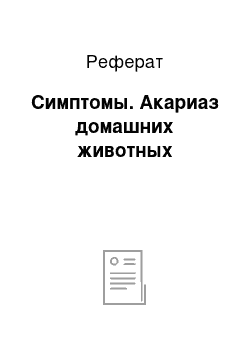 Реферат

Симптомы. Акариаз домашних животных